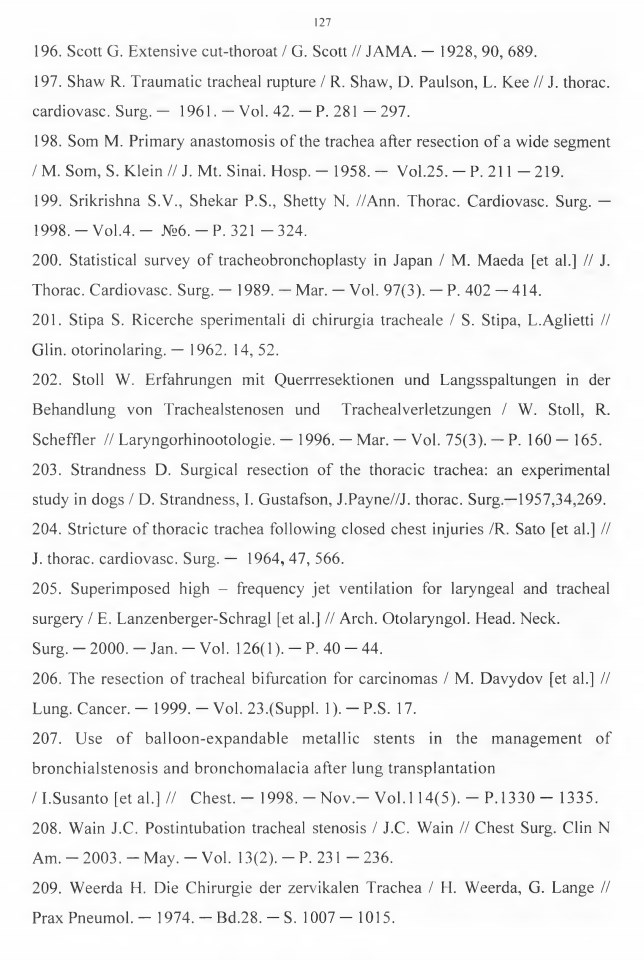 127

196. Scott G. Extensive cut-thoroat / G. Scott // JAMA. — 1928, 90, 689.

197. Shaw R. Traumatic tracheal rupture / R. Shaw, D. Paulson, L. Kee // J. thorac. cardiovasc. Surg. — 1961. — Vol. 42. — P. 281 — 297.

198. Som M. Primary anastomosis of the trachea after resection of a wide segment / M. Som, S. Klein // J. Mt. Sinai. Hosp. — 1958. — Vol.25. — P. 211 — 219.

199. Srikrishna S.V., Shekar P.S., Shetty N. //Ann. Thorac. Cardiovasc. Surg. — 1998. — Vol.4. — №6. — P. 321 — 324.

200. Statistical survey of tracheobronchoplasty in Japan / M. Maeda [et al.] // J. Thorac. Cardiovasc. Surg. — 1989. — Mar. — Vol. 97(3). — P. 402 — 414.

201. Stipa S. Ricerche sperimentali di chirurgia tracheale / S. Stipa, L.Aglietti // Glin. otorinolaring. — 1962. 14, 52.

202. Stoll W. Erfahrungen mit Querrresektionen und Langsspaltungen in der Behandlung von Trachealstenosen und Trachealverletzungen / W. Stoll, R. Scheffler // Laryngorhinootologie. — 1996. — Mar. — Vol. 75(3). — P. 160 — 165.

203. Strandness D. Surgical resection of the thoracic trachea: an experimental study in dogs / D. Strandness, I. Gustafson, J.Payne//J. thorac. Surg.—1957,34,269.

204. Stricture of thoracic trachea following closed chest injuries /R. Sato [et al.] // J. thorac. cardiovasc. Surg. — 1964, 47, 566.

205. Superimposed high – frequency jet ventilation for laryngeal and tracheal surgery / E. Lanzenberger-Schragl [et al.] // Arch. Otolaryngol. Head. Neck. Surg. — 2000. — Jan. — Vol. 126(1). — P. 40 — 44.

206. The resection of tracheal bifurcation for carcinomas / M. Davydov [et al.] // Lung. Cancer. — 1999. — Vol. 23.(Suppl. 1). — P.S. 17.

207. Use of balloon-expandable metallic stents in the management of bronchialstenosis and bronchomalacia after lung transplantation / I.Susanto [et al.] // Chest. — 1998. — Nov.— Vol.114(5). — P.1330 — 1335.

208. Wain J.C. Postintubation tracheal stenosis / J.C. Wain // Chest Surg. Clin N Am. — 2003. — May. — Vol. 13(2). — P. 231 — 236.

209. Weerda H. Die Chirurgie der zervikalen Trachea / H. Weerda, G. Lange // Prax Pneumol. — 1974. — Bd.28. — S. 1007 — 1015.